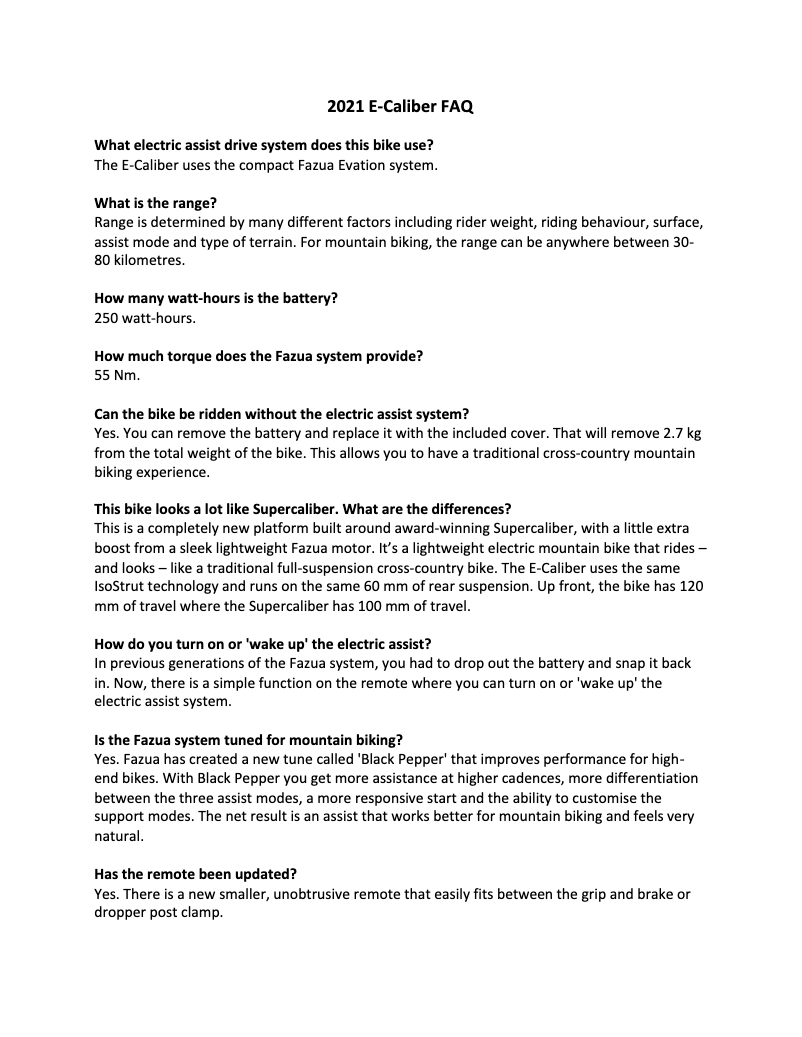 2021 E-Caliber FAQ

What electric assist drive system does this bike use?
The E-Caliber uses the compact Fazua Evation system.

What is the range?
Range is determined by many different factors including rider weight, riding behaviour, surface, assist mode and type of terrain. For mountain biking, the range can be anywhere between 30-80 kilometres.

How many watt-hours is the battery?
250 watt-hours.

How much torque does the Fazua system provide?
55 Nm.

Can the bike be ridden without the electric assist system?
Yes. You can remove the battery and replace it with the included cover. That will remove 2.7 kg from the total weight of the bike. This allows you to have a traditional cross-country mountain biking experience.

This bike looks a lot like Supercaliber. What are the differences?
This is a completely new platform built around award-winning Supercaliber, with a little extra boost from a sleek lightweight Fazua motor. It's a lightweight electric mountain bike that rides – and looks – like a traditional full-suspension cross-country bike. The E-Caliber uses the same IsoStrut technology and runs on the same 60 mm of rear suspension. Up front, the bike has 120 mm of travel where the Supercaliber has 100 mm of travel.

How do you turn on or 'wake up' the electric assist?
In previous generations of the Fazua system, you had to drop out the battery and snap it back in. Now, there is a simple function on the remote where you can turn on or 'wake up' the electric assist system.

Is the Fazua system tuned for mountain biking?
Yes. Fazua has created a new tune called 'Black Pepper' that improves performance for high-end bikes. With Black Pepper you get more assistance at higher cadences, more differentiation between the three assist modes, a more responsive start and the ability to customise the support modes. The net result is an assist that works better for mountain biking and feels very natural.

Has the remote been updated?
Yes. There is a new smaller, unobtrusive remote that easily fits between the grip and brake or dropper post clamp.